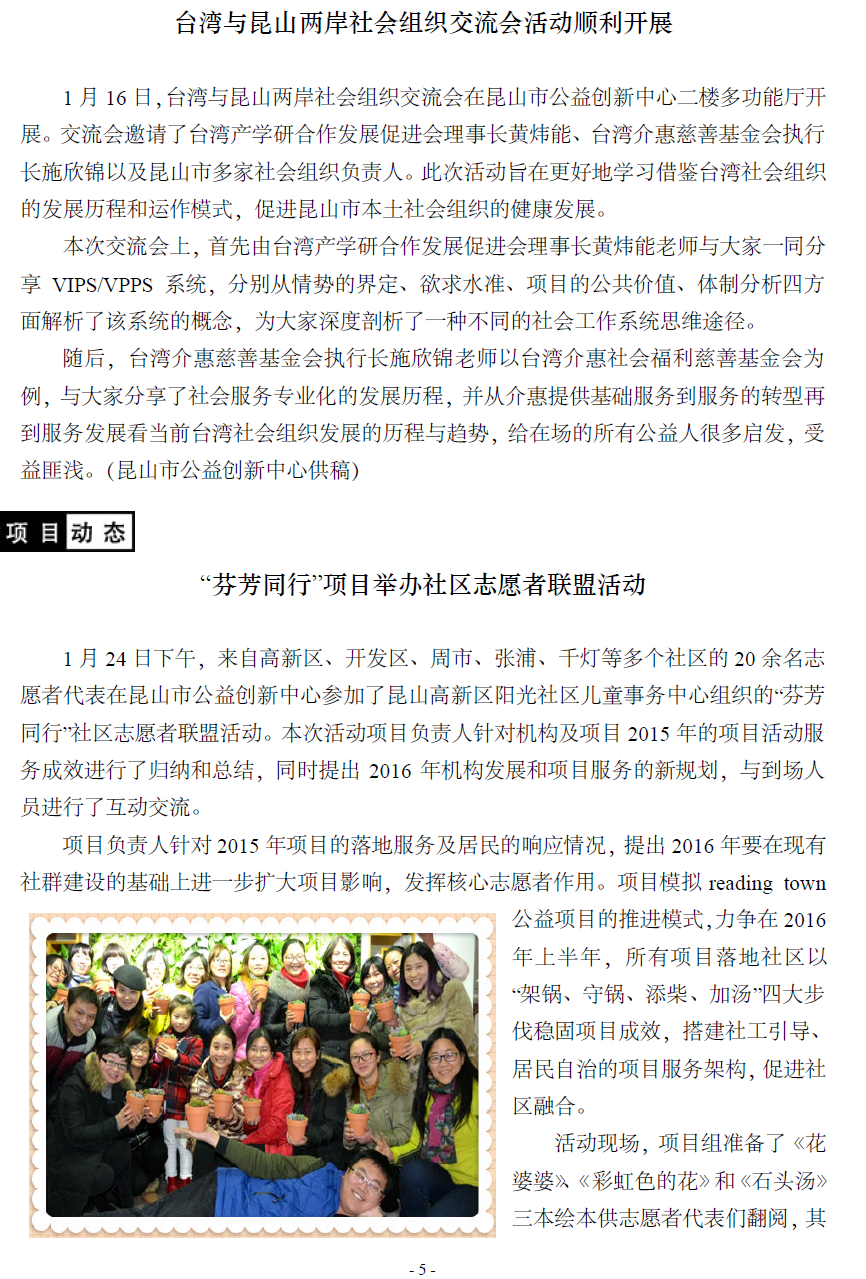 台湾与昆山两岸社会组织交流会活动顺利开展

1 月 16 日，台湾与昆山两岸社会组织交流会在昆山市公益创新中心二楼多功能厅开展。交流会邀请了台湾产学研合作发展促进会理事长黄炜能、台湾介惠慈善基金会执行长施欣锦以及昆山市多家社会组织负责人。此次活动旨在更好地学习借鉴台湾社会组织的发展历程和运作模式，促进昆山市本土社会组织的健康发展。

本次交流会上，首先由台湾产学研合作发展促进会理事长黄炜能老师与大家一同分享 VIPS/VPPS 系统，分别从情势的界定、欲求水准、项目的公共价值、体制分析四方面解析了该系统的概念，为大家深度剖析了一种不同的社会工作系统思维途径。

随后，台湾介惠慈善基金会执行长施欣锦老师以台湾介惠社会福利慈善基金会为例，与大家分享了社会服务专业化的发展历程，并从介惠提供基础服务到服务的转型再到服务发展看当前台湾社会组织发展的历程与趋势，给在场的所有公益人很多启发，受益匪浅。(昆山市公益创新中心供稿)

项目动态

“芬芳同行”项目举办社区志愿者联盟活动

1 月 24 日下午，来自高新区、开发区、周市、张浦、千灯等多个社区的 20 余名志愿者代表在昆山市公益创新中心参加了昆山高新区阳光社区儿童事务中心组织的“芬芳同行”社区志愿者联盟活动。本次活动项目负责人针对机构及项目 2015 年的项目活动服务成效进行了归纳和总结，同时提出 2016 年机构发展和项目服务的新规划，与到场人员进行了互动交流。

项目负责人针对 2015 年项目的落地服务及居民的响应情况，提出 2016 年要在现有社群建设的基础上进一步扩大项目影响，发挥核心志愿者作用。项目模拟 reading town 公益项目的推进模式，力争在 2016 年上半年，所有项目落地社区以“架锅、守锅、添柴、加汤”四大步伐稳固项目成效，搭建社工引导、居民自治的项目服务架构，促进社区融合。

活动现场，项目组准备了《花婆婆》、《彩虹色的花》和《石头汤》三本绘本供志愿者代表们翻阅，其

- 5 -